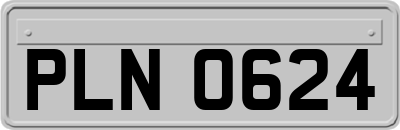 PLN 0624